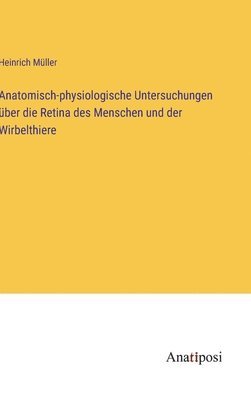 Heinrich Müller

Anatomisch-physiologische Untersuchungen über die Retina des Menschen und der Wirbelthiere

Anatiposi